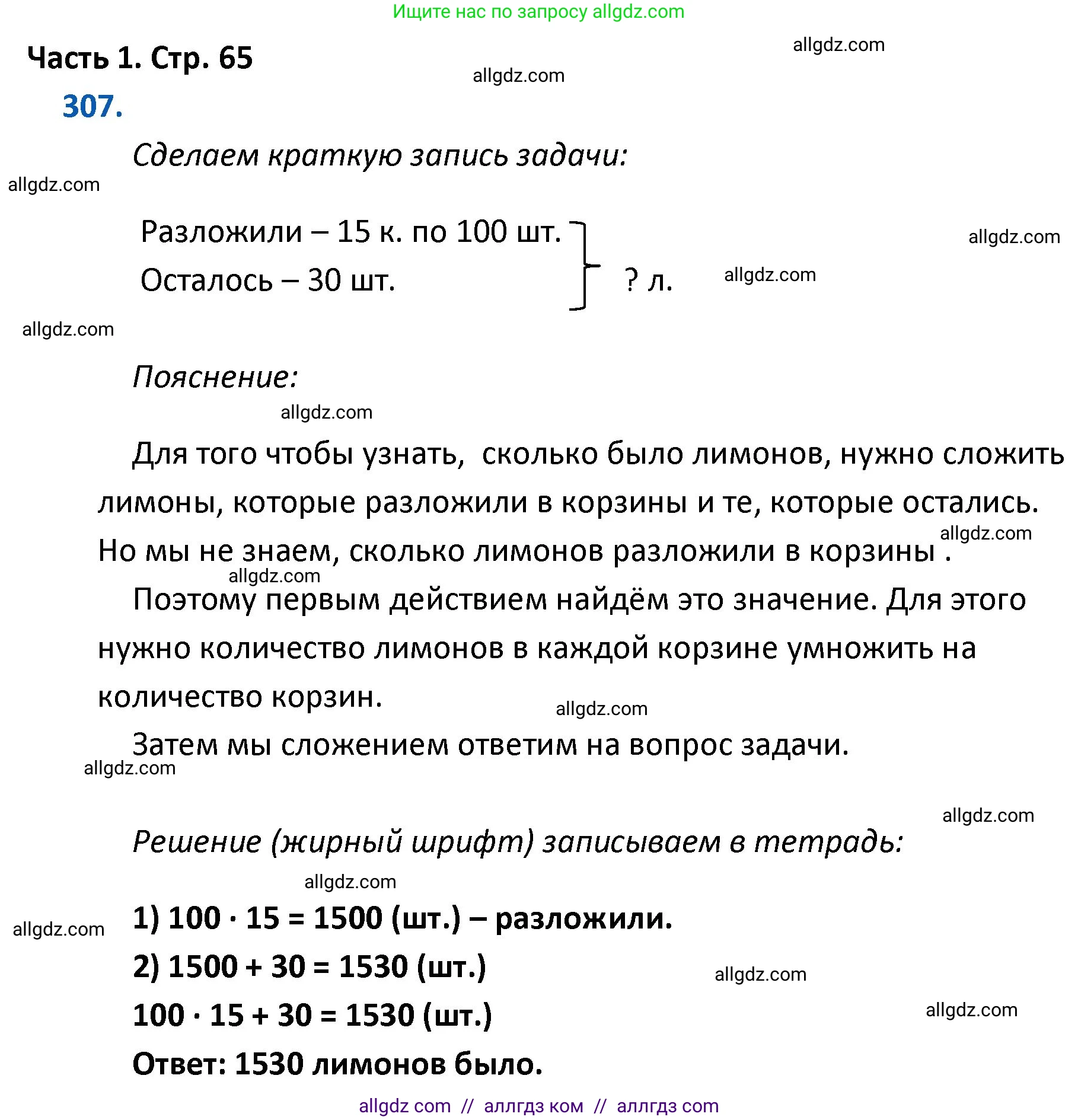 Ищите нас по запросу allgdz.com

Часть 1. Стр. 65

allgdz.com

allgdz.com

307.

Сделаем краткую запись задачи:

allgdz.com

Разложили – 15 к. по 100 шт.
Осталось – 30 шт.
? л.

allgdz.com

allgdz.com

allgdz.com

Пояснение:

allgdz.com

Для того чтобы узнать, сколько было лимонов, нужно сложить лимоны, которые разложили в корзины и те, которые остались. Но мы не знаем, сколько лимонов разложили в корзины .

allgdz.com

allgdz.com

Поэтому первым действием найдём это значение. Для этого нужно количество лимонов в каждой корзине умножить на количество корзин.

allgdz.com

Затем мы сложением ответим на вопрос задачи.

allgdz.com

allgdz.com

Решение (жирный шрифт) записываем в тетрадь:

allgdz.com

allgdz.com

1) $100 \cdot 15 = 1500$ (шт.) – разложили.

2) $1500 + 30 = 1530$ (шт.)

allgdz.com

$100 \cdot 15 + 30 = 1530$ (шт.)

allgdz.com

Ответ: 1530 лимонов было.

allgdz com // аллгдз ком // аллгдз com